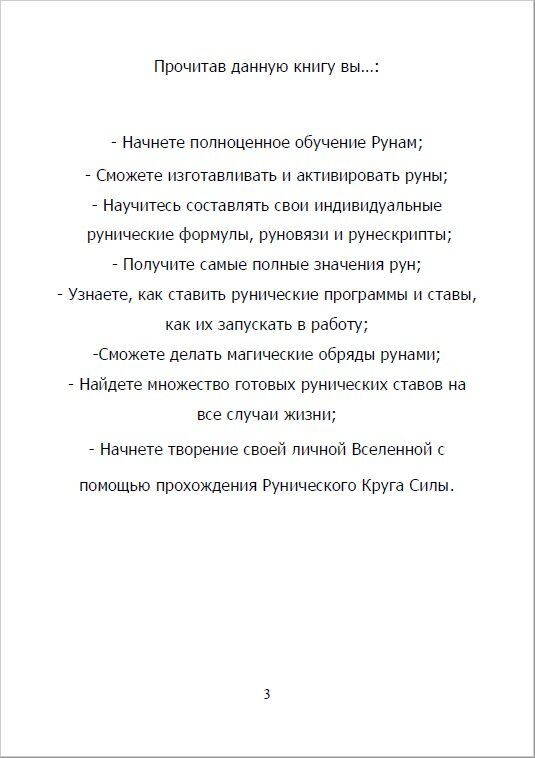 Прочитав данную книгу вы...:

- Начнете полноценное обучение Рунам;

- Сможете изготавливать и активировать руны;

- Научитесь составлять свои индивидуальные рунические формулы, руновязи и рунескрипты;

- Получите самые полные значения рун;

- Узнаете, как ставить рунические программы и ставы, как их запускать в работу;

-Сможете делать магические обряды рунами;

- Найдете множество готовых рунических ставов на все случаи жизни;

- Начнете творение своей личной Вселенной с помощью прохождения Рунического Круга Силы.

3